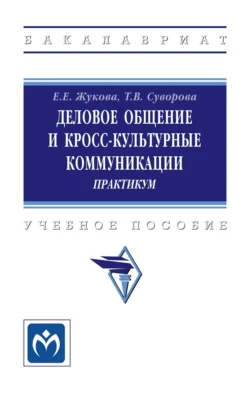 БАКАЛАВРИАТ

Е.Е. Жукова, Т.В. Суворова

ДЕЛОВОЕ ОБЩЕНИЕ И КРОСС-КУЛЬТУРНЫЕ КОММУНИКАЦИИ

ПРАКТИКУМ

УЧЕБНОЕ ПОСОБИЕ